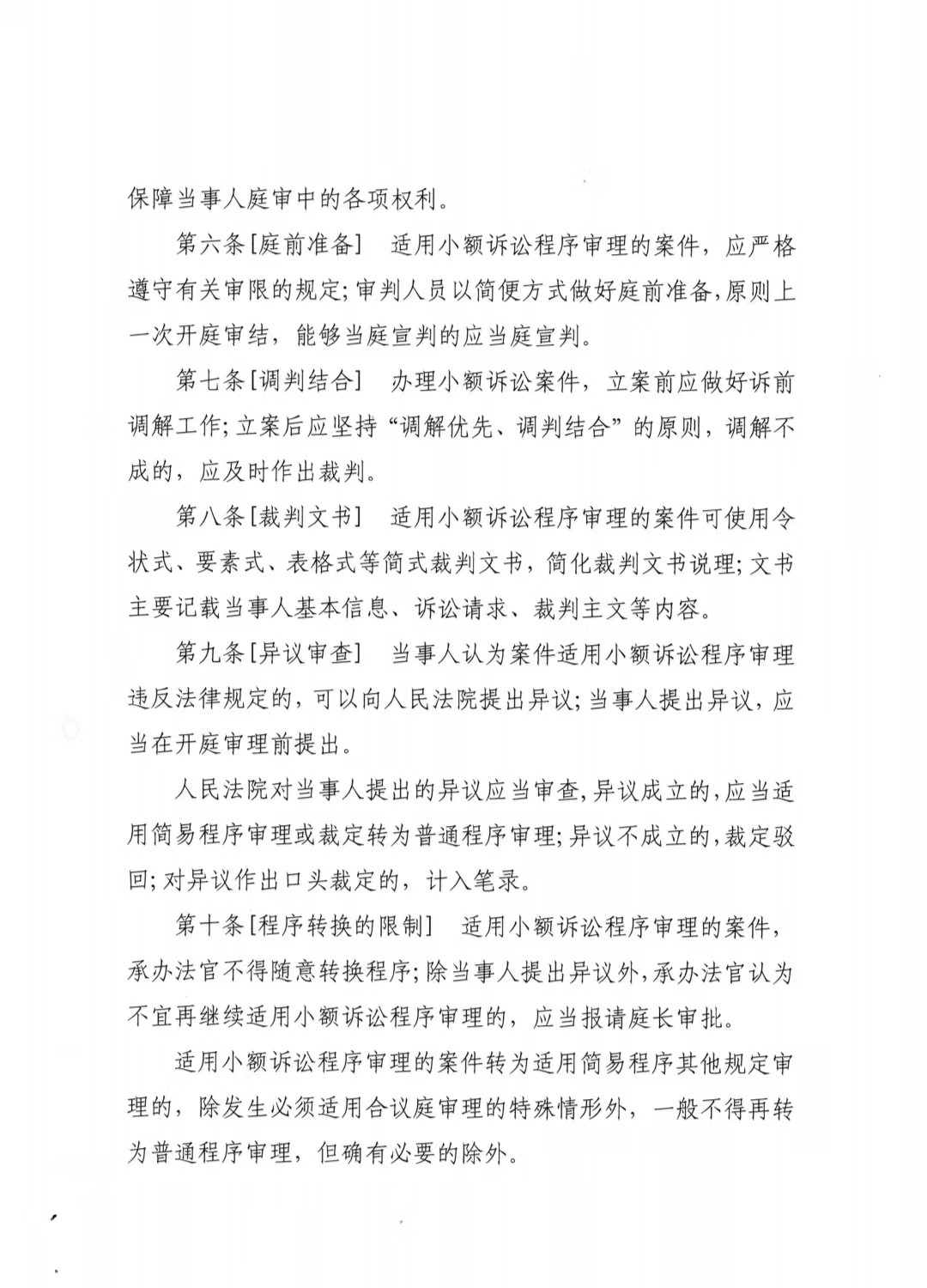 保障当事人庭审中的各项权利。

第六条[庭前准备]　适用小额诉讼程序审理的案件，应严格遵守有关审限的规定；审判人员以简便方式做好庭前准备，原则上一次开庭审结，能够当庭宣判的应当庭宣判。

第七条[调判结合]　办理小额诉讼案件，立案前应做好诉前调解工作；立案后应坚持“调解优先、调判结合”的原则，调解不成的，应及时作出裁判。

第八条[裁判文书]　适用小额诉讼程序审理的案件可使用令状式、要素式、表格式等简式裁判文书，简化裁判文书说理；文书主要记载当事人基本信息、诉讼请求、裁判主文等内容。

第九条[异议审查]　当事人认为案件适用小额诉讼程序审理违反法律规定的，可以向人民法院提出异议；当事人提出异议，应当在开庭审理前提出。

人民法院对当事人提出的异议应当审查，异议成立的，应当适用简易程序审理或裁定转为普通程序审理；异议不成立的，裁定驳回；对异议作出口头裁定的，计入笔录。

第十条[程序转换的限制]　适用小额诉讼程序审理的案件，承办法官不得随意转换程序；除当事人提出异议外，承办法官认为不宜再继续适用小额诉讼程序审理的，应当报请庭长审批。

适用小额诉讼程序审理的案件转为适用简易程序其他规定审理的，除发生必须适用合议庭审理的特殊情形外，一般不得再转为普通程序审理，但确有必要的除外。